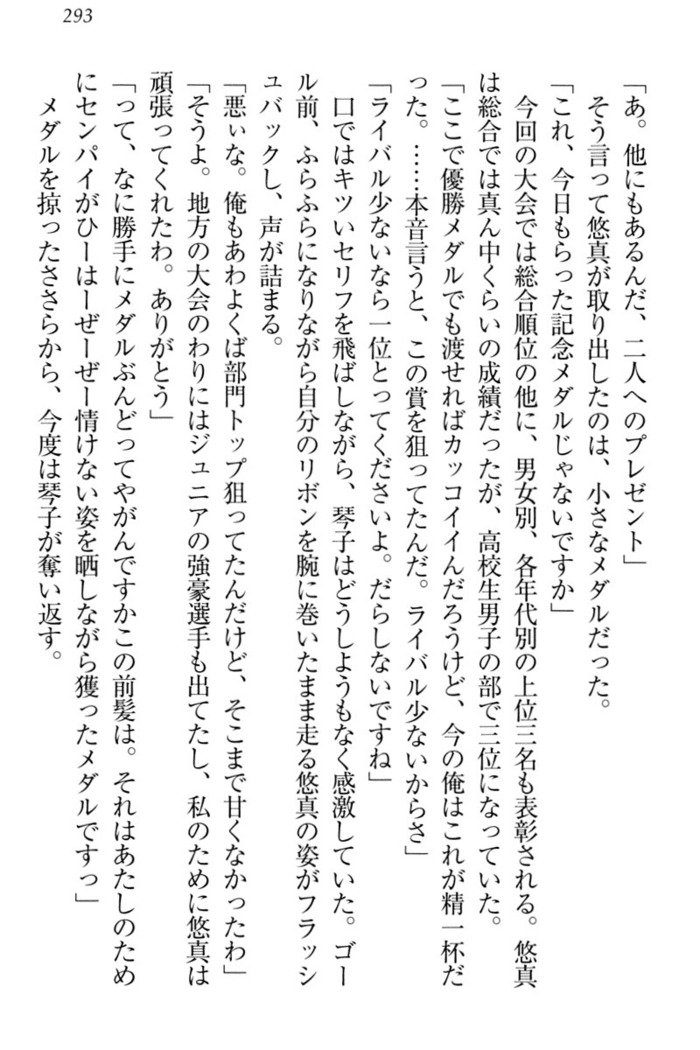 293

「あ。他にもあるんだ、二人へのプレゼント」

そう言って悠真が取り出したのは、小さなメダルだった。

「これ、今日もらった記念メダルじゃないですか」

今回の大会では総合順位の他に、男女別、各年代別の上位三名も表彰される。悠真は総合では真ん中くらいの成績だったが、高校生男子の部で三位になっていた。

「ここで優勝メダルでも渡せればカッコイイんだろうけど、今の俺はこれが精一杯だった。……本音言うと、この賞を狙ってたんだ。ライバル少ないからさ」

「ライバル少ないなら一位とってくださいよ。だらしないですね」

口ではキツいセリフを飛ばしながら、琴子はどうしようもなく感激していた。ゴール前、ふらふらになりながら自分のリボンを腕に巻いたまま走る悠真の姿がフラッシュバックし、声が詰まる。

「悪ぃな。俺もあわよくば部門トップ狙ってたんだけど、そこまで甘くなかったわ」

「そうよ。地方の大会のわりにはジュニアの強豪選手も出てたし、私のために悠真は頑張ってくれたわ。ありがとう」

「って、なに勝手にメダルぶんどってやがんですかこの前髪は。それはあたしのためにセンパイがひーはーぜーぜー情けない姿を晒しながら獲ったメダルですっ」

メダルを掠ったささらから、今度は琴子が奪い返す。